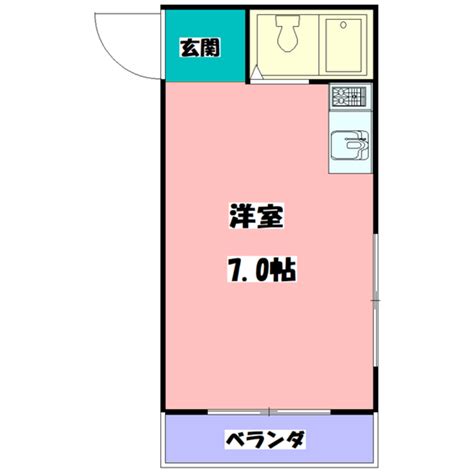 玄関

洋室

7.0帖

ベランダ